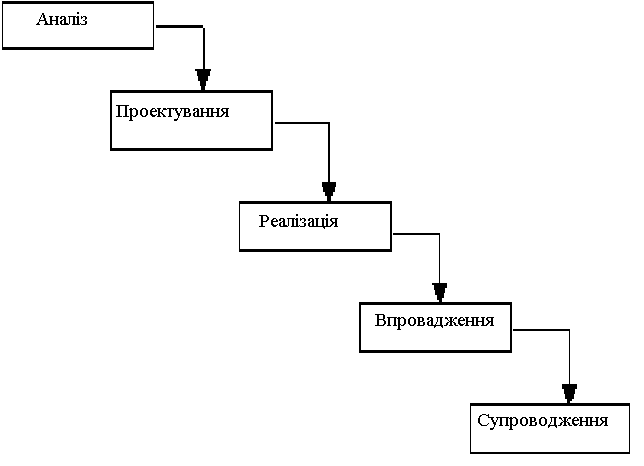 Аналіз

Проектування

Реалізація

Впровадження

Супроводження